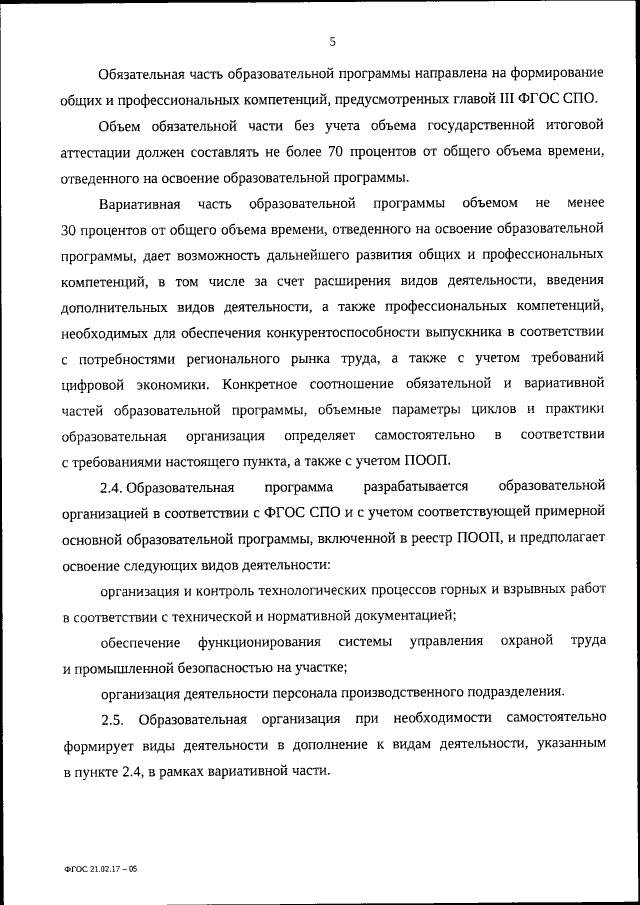 5

Обязательная часть образовательной программы направлена на формирование общих и профессиональных компетенций, предусмотренных главой III ФГОС СПО.

Объем обязательной части без учета объема государственной итоговой аттестации должен составлять не более 70 процентов от общего объема времени, отведенного на освоение образовательной программы.

Вариативная часть образовательной программы объемом не менее 30 процентов от общего объема времени, отведенного на освоение образовательной программы, дает возможность дальнейшего развития общих и профессиональных компетенций, в том числе за счет расширения видов деятельности, введения дополнительных видов деятельности, а также профессиональных компетенций, необходимых для обеспечения конкурентоспособности выпускника в соответствии с потребностями регионального рынка труда, а также с учетом требований цифровой экономики. Конкретное соотношение обязательной и вариативной частей образовательной программы, объемные параметры циклов и практики образовательная организация определяет самостоятельно в соответствии с требованиями настоящего пункта, а также с учетом ПООП.

2.4. Образовательная программа разрабатывается образовательной организацией в соответствии с ФГОС СПО и с учетом соответствующей примерной основной образовательной программы, включенной в реестр ПООП, и предполагает освоение следующих видов деятельности:

организация и контроль технологических процессов горных и взрывных работ в соответствии с технической и нормативной документацией;

обеспечение функционирования системы управления охраной труда и промышленной безопасностью на участке;

организация деятельности персонала производственного подразделения.

2.5. Образовательная организация при необходимости самостоятельно формирует виды деятельности в дополнение к видам деятельности, указанным в пункте 2.4, в рамках вариативной части.

ФГОС 21.02.17 – 05